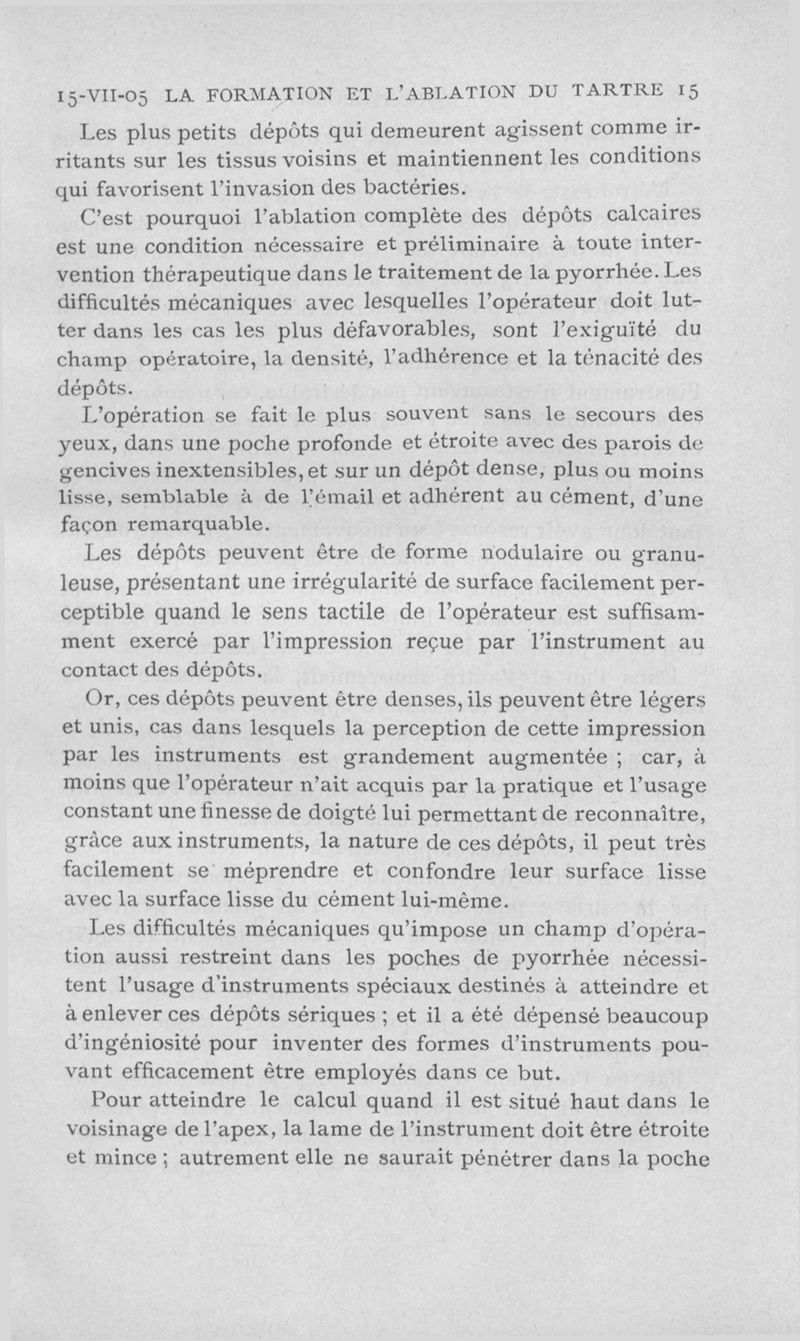 15-VII-05 LA FORMATION ET L'ABLATION DU TARTRE 15

Les plus petits dépôts qui demeurent agissent comme irritants sur les tissus voisins et maintiennent les conditions qui favorisent l'invasion des bactéries.

C'est pourquoi l'ablation complète des dépôts calcaires est une condition nécessaire et préliminaire à toute intervention thérapeutique dans le traitement de la pyorrhée. Les difficultés mécaniques avec lesquelles l'opérateur doit lutter dans les cas les plus défavorables, sont l'exiguïté du champ opératoire, la densité, l'adhérence et la ténacité des dépôts.

L'opération se fait le plus souvent sans le secours des yeux, dans une poche profonde et étroite avec des parois de gencives inextensibles, et sur un dépôt dense, plus ou moins lisse, semblable à de l'émail et adhérent au cément, d'une façon remarquable.

Les dépôts peuvent être de forme nodulaire ou granuleuse, présentant une irrégularité de surface facilement perceptible quand le sens tactile de l'opérateur est suffisamment exercé par l'impression reçue par l'instrument au contact des dépôts.

Or, ces dépôts peuvent être denses, ils peuvent être légers et unis, cas dans lesquels la perception de cette impression par les instruments est grandement augmentée ; car, à moins que l'opérateur n'ait acquis par la pratique et l'usage constant une finesse de doigté lui permettant de reconnaître, grâce aux instruments, la nature de ces dépôts, il peut très facilement se méprendre et confondre leur surface lisse avec la surface lisse du cément lui-même.

Les difficultés mécaniques qu'impose un champ d'opération aussi restreint dans les poches de pyorrhée nécessitent l'usage d'instruments spéciaux destinés à atteindre et à enlever ces dépôts sériques ; et il a été dépensé beaucoup d'ingéniosité pour inventer des formes d'instruments pouvant efficacement être employés dans ce but.

Pour atteindre le calcul quand il est situé haut dans le voisinage de l'apex, la lame de l'instrument doit être étroite et mince ; autrement elle ne saurait pénétrer dans la poche